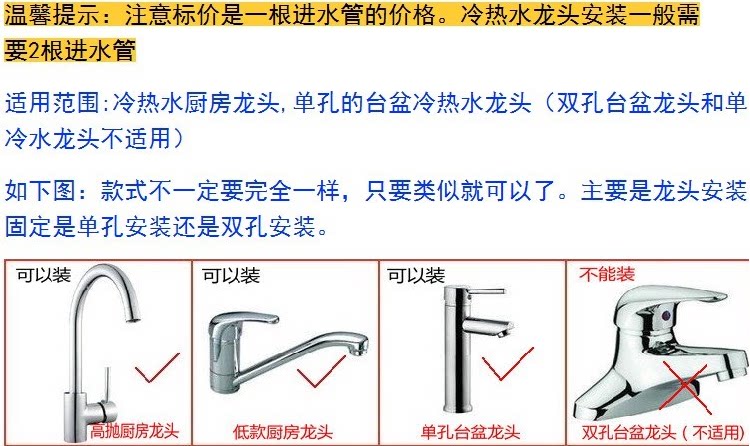 温馨提示：注意标价是一根进水管的价格。冷热水龙头安装一般需要2根进水管

适用范围:冷热水厨房龙头,单孔的台盆冷热水龙头（双孔台盆龙头和单冷水龙头不适用）

如下图：款式不一定要完全一样，只要类似就可以了。主要是龙头安装固定是单孔安装还是双孔安装。

可以装
高抛厨房龙头

可以装
低款厨房龙头

可以装
单孔台盆龙头

不能装
双孔台盆龙头（不适用）